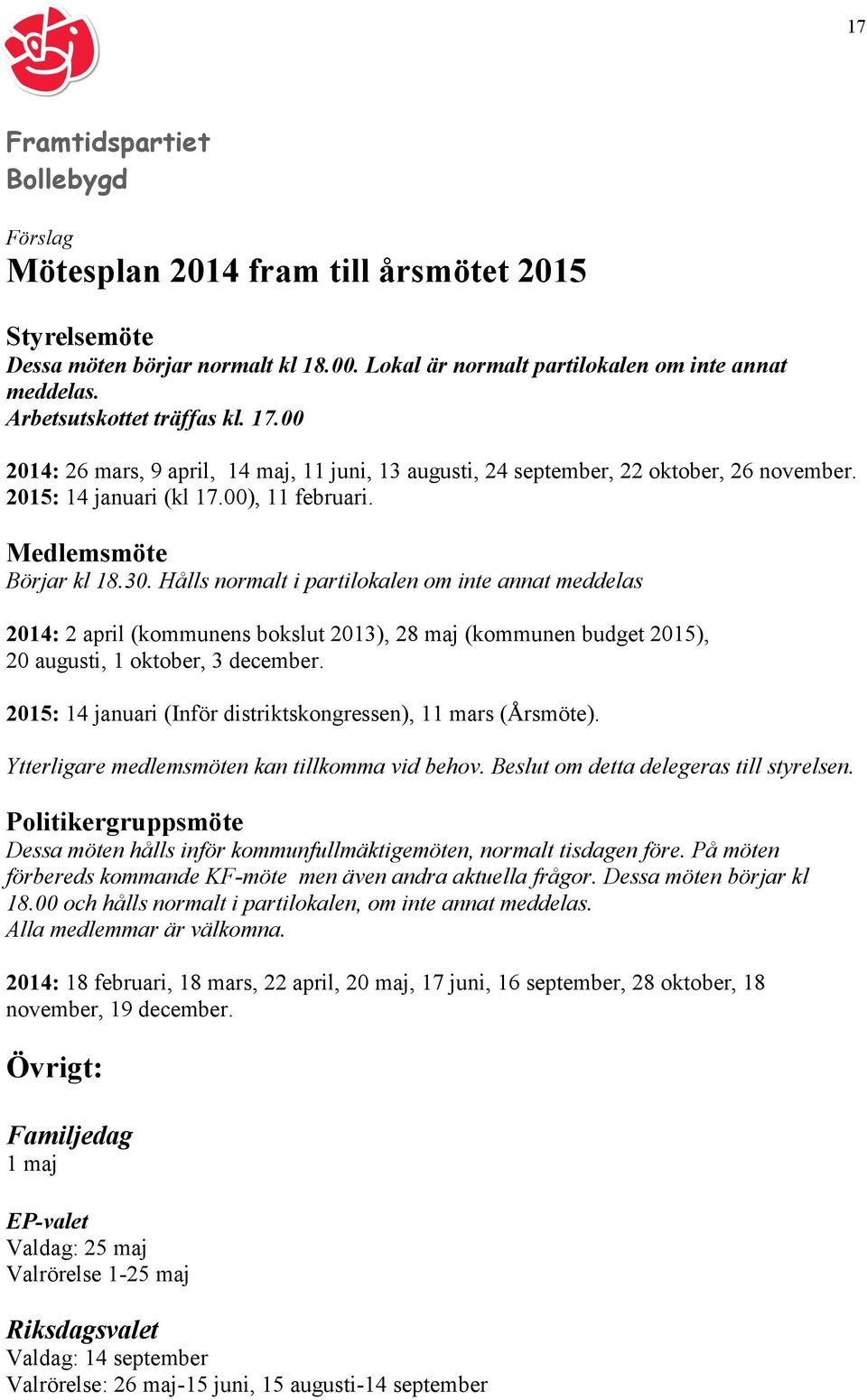 17

Framtidspartiet Bollebygd

Förslag

Mötesplan 2014 fram till årsmötet 2015

Styrelsemöte

Dessa möten börjar normalt kl 18.00. Lokal är normalt partilokalen om inte annat meddelas.
Arbetsutskottet träffas kl. 17.00

2014: 26 mars, 9 april, 14 maj, 11 juni, 13 augusti, 24 september, 22 oktober, 26 november.
2015: 14 januari (kl 17.00), 11 februari.

Medlemsmöte

Börjar kl 18.30. Hålls normalt i partilokalen om inte annat meddelas

2014: 2 april (kommunens bokslut 2013), 28 maj (kommunen budget 2015), 20 augusti, 1 oktober, 3 december.

2015: 14 januari (Inför distriktskongressen), 11 mars (Årsmöte).

Ytterligare medlemsmöten kan tillkomma vid behov. Beslut om detta delegeras till styrelsen.

Politikergruppsmöte

Dessa möten hålls inför kommunfullmäktigemöten, normalt tisdagen före. På möten förbereds kommande KF-möte men även andra aktuella frågor. Dessa möten börjar kl 18.00 och hålls normalt i partilokalen, om inte annat meddelas.
Alla medlemmar är välkomna.

2014: 18 februari, 18 mars, 22 april, 20 maj, 17 juni, 16 september, 28 oktober, 18 november, 19 december.

Övrigt:

Familjedag
1 maj

EP-valet
Valdag: 25 maj
Valrörelse 1-25 maj

Riksdagsvalet
Valdag: 14 september
Valrörelse: 26 maj-15 juni, 15 augusti-14 september